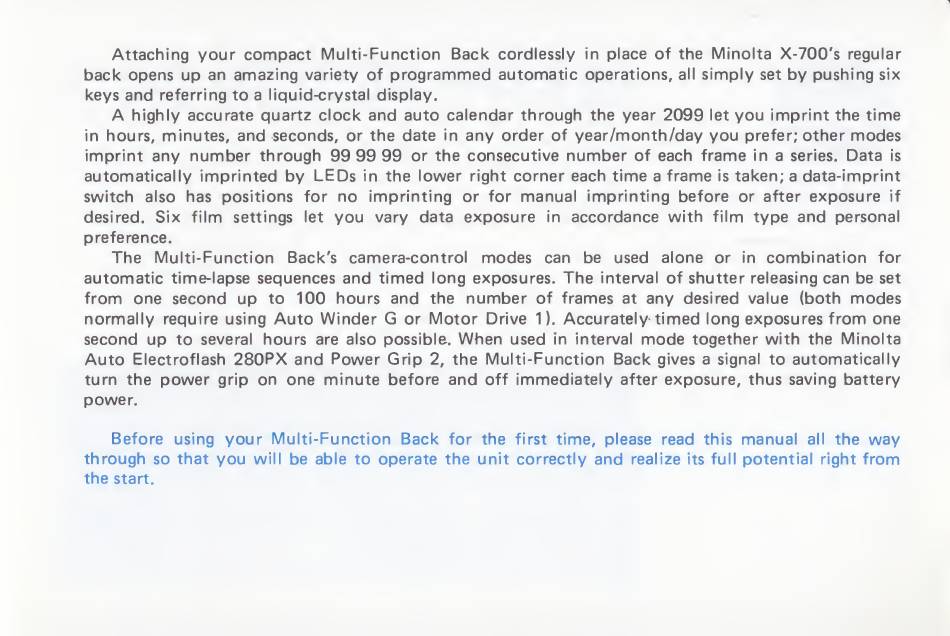 Attaching your compact Multi-Function Back cordlessly in place of the Minolta X-700's regular back opens up an amazing variety of programmed automatic operations, all simply set by pushing six keys and referring to a liquid-crystal display.

A highly accurate quartz clock and auto calendar through the year 2099 let you imprint the time in hours, minutes, and seconds, or the date in any order of year/month/day you prefer; other modes imprint any number through 99 99 99 or the consecutive number of each frame in a series. Data is automatically imprinted by LEDs in the lower right corner each time a frame is taken; a data-imprint switch also has positions for no imprinting or for manual imprinting before or after exposure if desired. Six film settings let you vary data exposure in accordance with film type and personal preference.

The Multi-Function Back's camera-control modes can be used alone or in combination for automatic time-lapse sequences and timed long exposures. The interval of shutter releasing can be set from one second up to 100 hours and the number of frames at any desired value (both modes normally require using Auto Winder G or Motor Drive 1). Accurately timed long exposures from one second up to several hours are also possible. When used in interval mode together with the Minolta Auto Electroflash 280PX and Power Grip 2, the Multi-Function Back gives a signal to automatically turn the power grip on one minute before and off immediately after exposure, thus saving battery power.

Before using your Multi-Function Back for the first time, please read this manual all the way through so that you will be able to operate the unit correctly and realize its full potential right from the start.